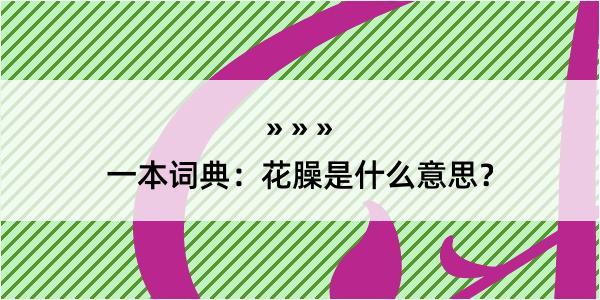 » » »

一本词典：花臊是什么意思？